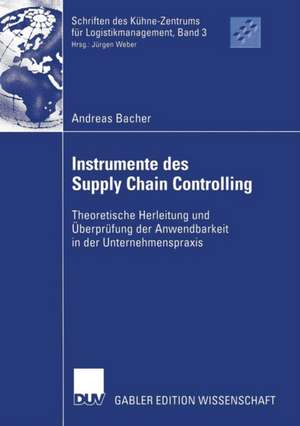 Schriften des Kühne-Zentrums für Logistikmanagement, Band 3
Hrsg.: Jürgen Weber

Andreas Bacher

Instrumente des Supply Chain Controlling

Theoretische Herleitung und Überprüfung der Anwendbarkeit in der Unternehmenspraxis

DUV

GABLER EDITION WISSENSCHAFT